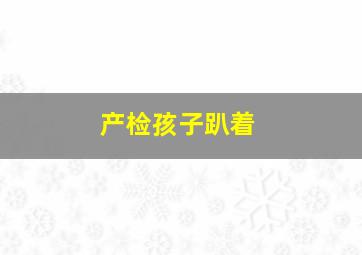 产检孩子趴着